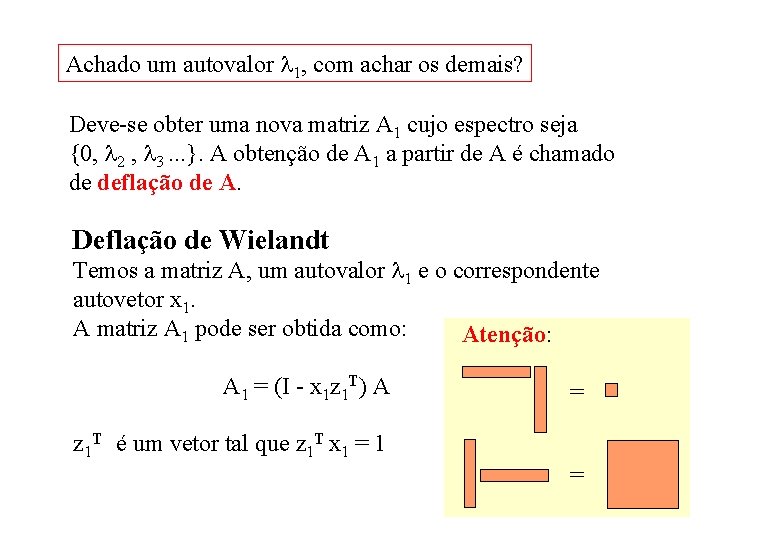 Achado um autovalor $\lambda_1$, com achar os demais?

Deve-se obter uma nova matriz $A_1$ cujo espectro seja $\{0, \lambda_2, \lambda_3 ...\}$. A obtenção de $A_1$ a partir de A é chamado de deflação de A.

Deflação de Wielandt

Temos a matriz A, um autovalor $\lambda_1$ e o correspondente autovetor $x_1$.

A matriz $A_1$ pode ser obtida como:

$A_1 = (I - x_1 z_1^T) A$

$z_1^T$ é um vetor tal que $z_1^T x_1 = 1$

Atenção:

=

=